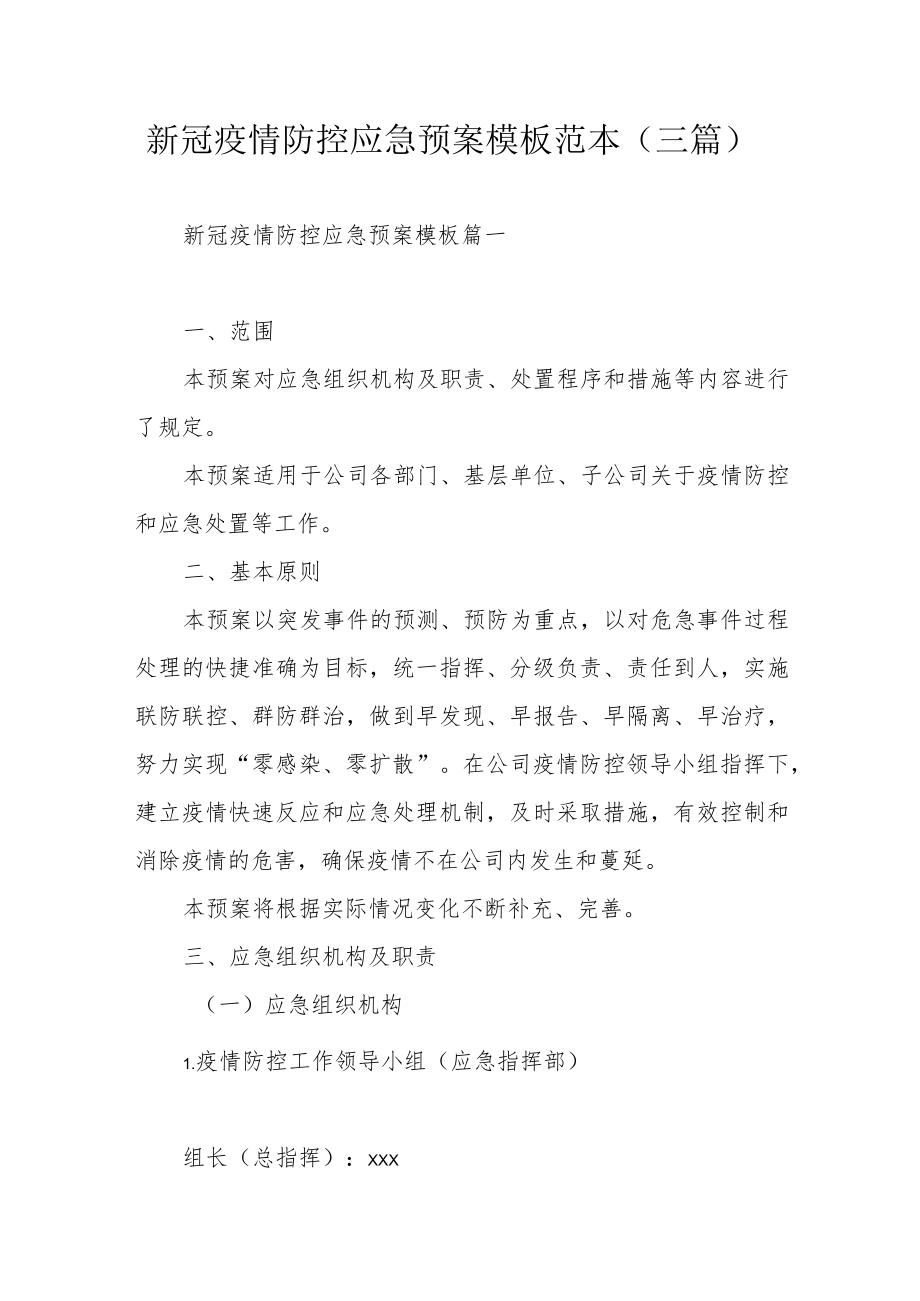 新冠疫情防控应急预案模板范本（三篇）

新冠疫情防控应急预案模板篇一

一、范围

本预案对应急组织机构及职责、处置程序和措施等内容进行了规定。

本预案适用于公司各部门、基层单位、子公司关于疫情防控和应急处置等工作。

二、基本原则

本预案以突发事件的预测、预防为重点，以对危急事件过程处理的快捷准确为目标，统一指挥、分级负责、责任到人，实施联防联控、群防群治，做到早发现、早报告、早隔离、早治疗，努力实现“零感染、零扩散”。在公司疫情防控领导小组指挥下，建立疫情快速反应和应急处理机制，及时采取措施，有效控制和消除疫情的危害，确保疫情不在公司内发生和蔓延。

本预案将根据实际情况变化不断补充、完善。

三、应急组织机构及职责

（一）应急组织机构

1.疫情防控工作领导小组（应急指挥部）

组长（总指挥）：xxx